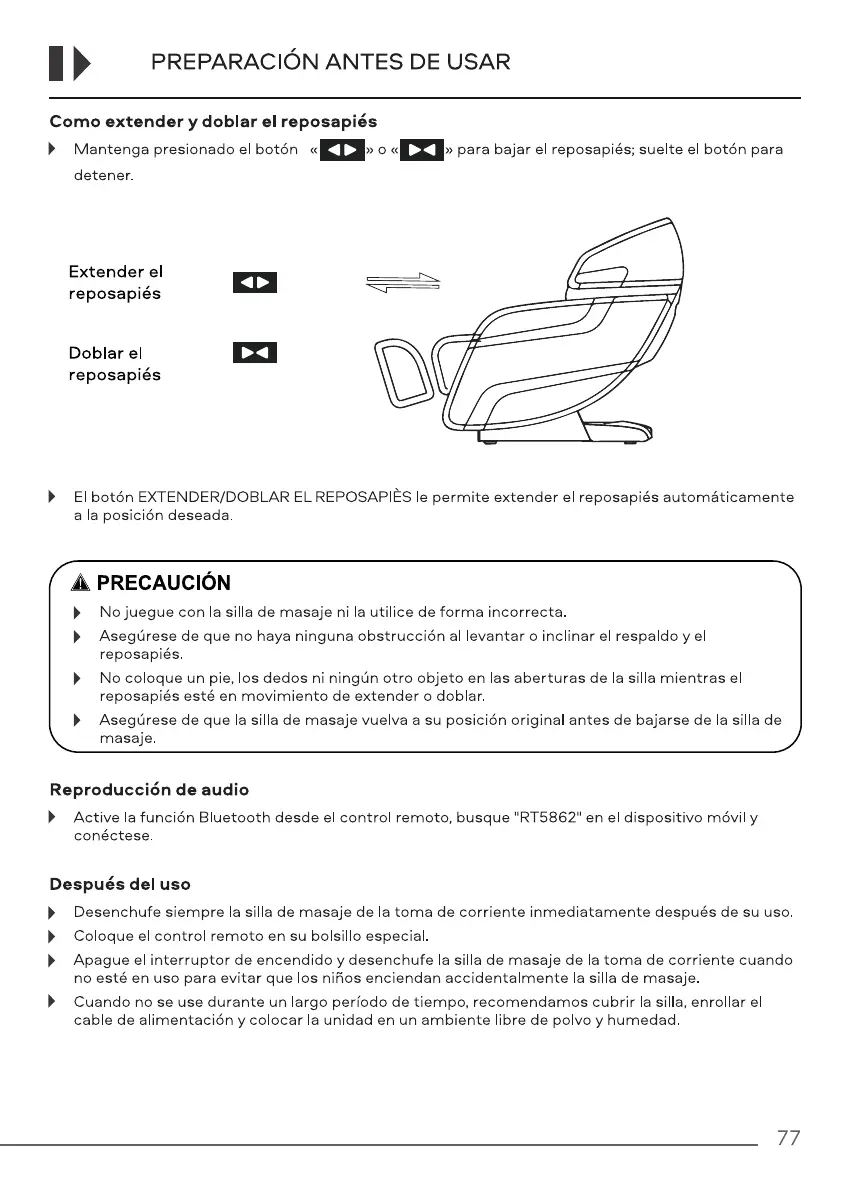 PREPARACIÓN ANTES DE USAR

Como extender y doblar el reposapiés

Mantenga presionado el botón « » o « » para bajar el reposapiés; suelte el botón para detener.

Extender el reposapiés

Doblar el reposapiés

El botón EXTENDER/DOBLAR EL REPOSAPIÈS le permite extender el reposapiés automáticamente a la posición deseada.

PRECAUCIÓN

No juegue con la silla de masaje ni la utilice de forma incorrecta.

Asegúrese de que no haya ninguna obstrucción al levantar o inclinar el respaldo y el reposapiés.

No coloque un pie, los dedos ni ningún otro objeto en las aberturas de la silla mientras el reposapiés esté en movimiento de extender o doblar.

Asegúrese de que la silla de masaje vuelva a su posición original antes de bajarse de la silla de masaje.

Reproducción de audio

Active la función Bluetooth desde el control remoto, busque "RT5862" en el dispositivo móvil y conéctese.

Después del uso

Desenchufe siempre la silla de masaje de la toma de corriente inmediatamente después de su uso.

Coloque el control remoto en su bolsillo especial.

Apague el interruptor de encendido y desenchufe la silla de masaje de la toma de corriente cuando no esté en uso para evitar que los niños enciendan accidentalmente la silla de masaje.

Cuando no se use durante un largo período de tiempo, recomendamos cubrir la silla, enrollar el cable de alimentación y colocar la unidad en un ambiente libre de polvo y humedad.

77